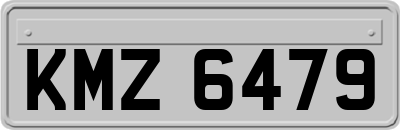 KMZ 6479